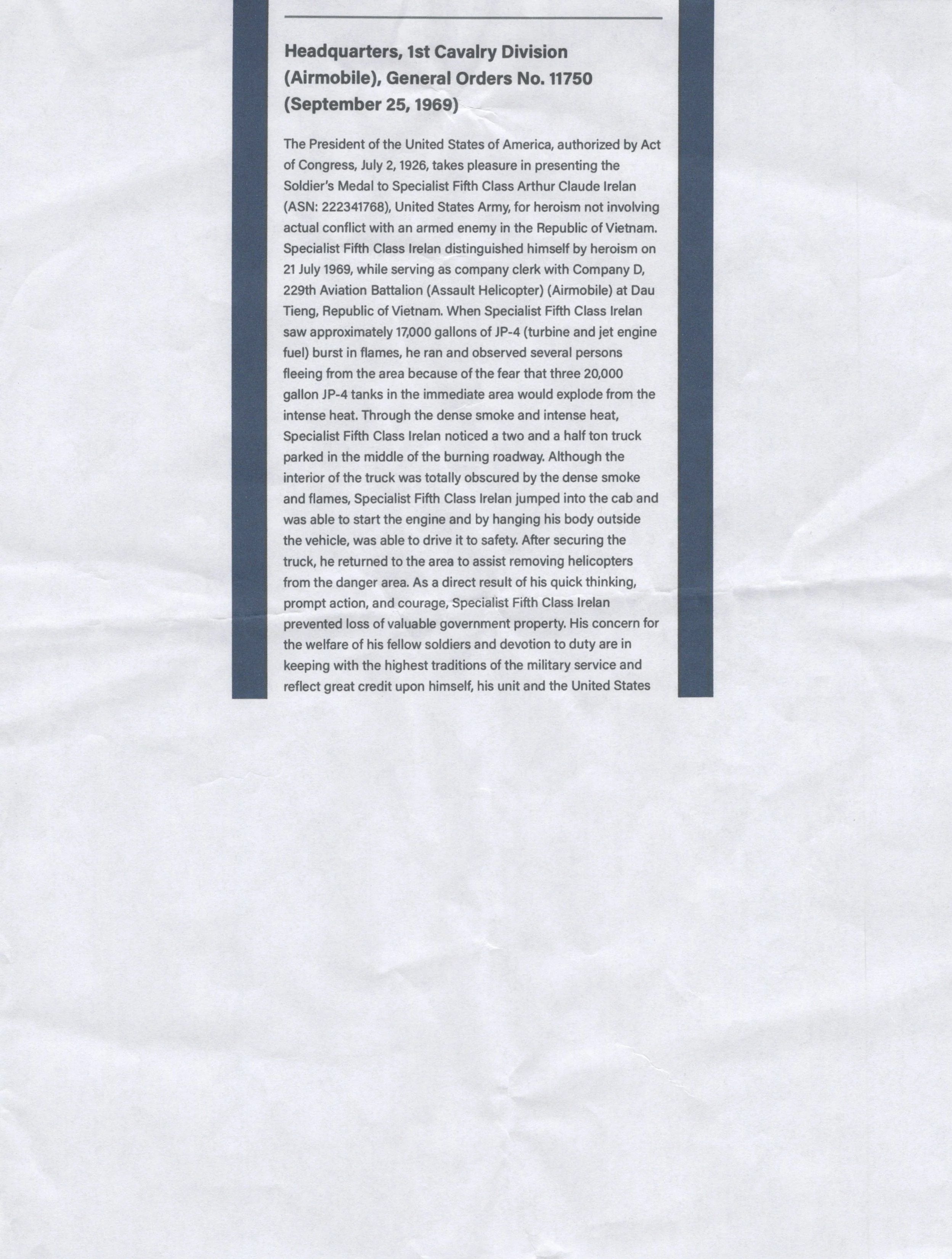 Headquarters, 1st Cavalry Division (Airmobile), General Orders No. 11750 (September 25, 1969)

The President of the United States of America, authorized by Act of Congress, July 2, 1926, takes pleasure in presenting the Soldier's Medal to Specialist Fifth Class Arthur Claude Irelan (ASN: 222341768), United States Army, for heroism not involving actual conflict with an armed enemy in the Republic of Vietnam. Specialist Fifth Class Irelan distinguished himself by heroism on 21 July 1969, while serving as company clerk with Company D, 229th Aviation Battalion (Assault Helicopter) (Airmobile) at Dau Tieng, Republic of Vietnam. When Specialist Fifth Class Irelan saw approximately 17,000 gallons of JP-4 (turbine and jet engine fuel) burst in flames, he ran and observed several persons fleeing from the area because of the fear that three 20,000 gallon JP-4 tanks in the immediate area would explode from the intense heat. Through the dense smoke and intense heat, Specialist Fifth Class Irelan noticed a two and a half ton truck parked in the middle of the burning roadway. Although the interior of the truck was totally obscured by the dense smoke and flames, Specialist Fifth Class Irelan jumped into the cab and was able to start the engine and by hanging his body outside the vehicle, was able to drive it to safety. After securing the truck, he returned to the area to assist removing helicopters from the danger area. As a direct result of his quick thinking, prompt action, and courage, Specialist Fifth Class Irelan prevented loss of valuable government property. His concern for the welfare of his fellow soldiers and devotion to duty are in keeping with the highest traditions of the military service and reflect great credit upon himself, his unit and the United States